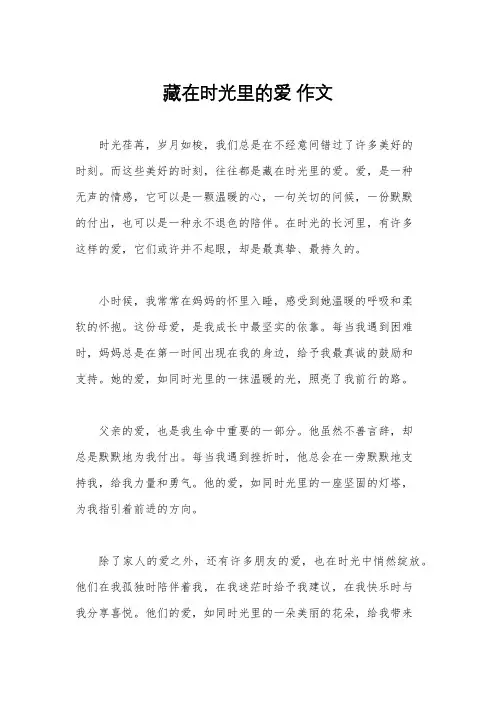 藏在时光里的爱 作文

时光荏苒，岁月如梭，我们总是在不经意间错过了许多美好的时刻。而这些美好的时刻，往往都是藏在时光里的爱。爱，是一种无声的情感，它可以是一颗温暖的心，一句关切的问候，一份默默的付出，也可以是一种永不退色的陪伴。在时光的长河里，有许多这样的爱，它们或许并不起眼，却是最真挚、最持久的。

小时候，我常常在妈妈的怀里入睡，感受到她温暖的呼吸和柔软的怀抱。这份母爱，是我成长中最坚实的依靠。每当我遇到困难时，妈妈总是在第一时间出现在我的身边，给予我最真诚的鼓励和支持。她的爱，如同时光里的一抹温暖的光，照亮了我前行的路。

父亲的爱，也是我生命中重要的一部分。他虽然不善言辞，却总是默默地为我付出。每当我遇到挫折时，他总会在一旁默默地支持我，给我力量和勇气。他的爱，如同时光里的一座坚固的灯塔，为我指引着前进的方向。

除了家人的爱之外，还有许多朋友的爱，也在时光中悄然绽放。他们在我孤独时陪伴着我，在我迷茫时给予我建议，在我快乐时与我分享喜悦。他们的爱，如同时光里的一朵美丽的花朵，给我带来